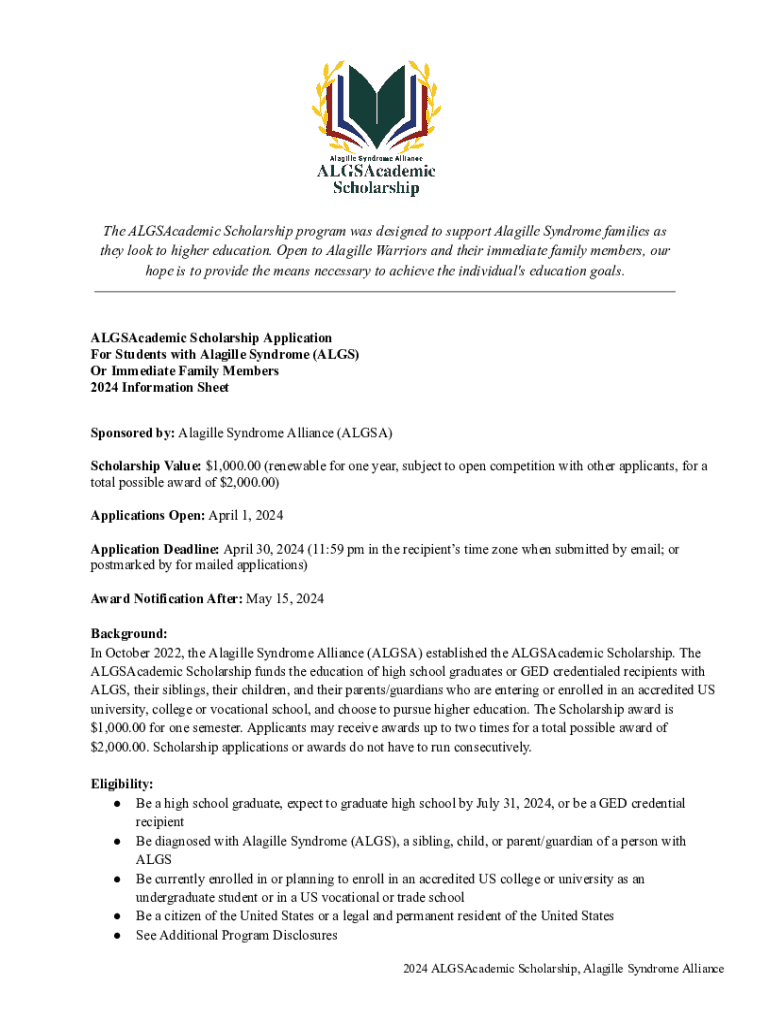 Alagille Syndrome Alliance
ALGSAcademic
Scholarship

The ALGSAcademic Scholarship program was designed to support Alagille Syndrome families as they look to higher education. Open to Alagille Warriors and their immediate family members, our hope is to provide the means necessary to achieve the individual's education goals.

ALGSAcademic Scholarship Application
For Students with Alagille Syndrome (ALGS)
Or Immediate Family Members
2024 Information Sheet

Sponsored by: Alagille Syndrome Alliance (ALGSA)

Scholarship Value: $1,000.00 (renewable for one year, subject to open competition with other applicants, for a total possible award of $2,000.00)

Applications Open: April 1, 2024

Application Deadline: April 30, 2024 (11:59 pm in the recipient's time zone when submitted by email; or postmarked by for mailed applications)

Award Notification After: May 15, 2024

Background:
In October 2022, the Alagille Syndrome Alliance (ALGSA) established the ALGSAcademic Scholarship. The ALGSAcademic Scholarship funds the education of high school graduates or GED credentialed recipients with ALGS, their siblings, their children, and their parents/guardians who are entering or enrolled in an accredited US university, college or vocational school, and choose to pursue higher education. The Scholarship award is $1,000.00 for one semester. Applicants may receive awards up to two times for a total possible award of $2,000.00. Scholarship applications or awards do not have to run consecutively.

Eligibility:
● Be a high school graduate, expect to graduate high school by July 31, 2024, or be a GED credential recipient
● Be diagnosed with Alagille Syndrome (ALGS), a sibling, child, or parent/guardian of a person with ALGS
● Be currently enrolled in or planning to enroll in an accredited US college or university as an undergraduate student or in a US vocational or trade school
● Be a citizen of the United States or a legal and permanent resident of the United States
● See Additional Program Disclosures

2024 ALGSAcademic Scholarship, Alagille Syndrome Alliance